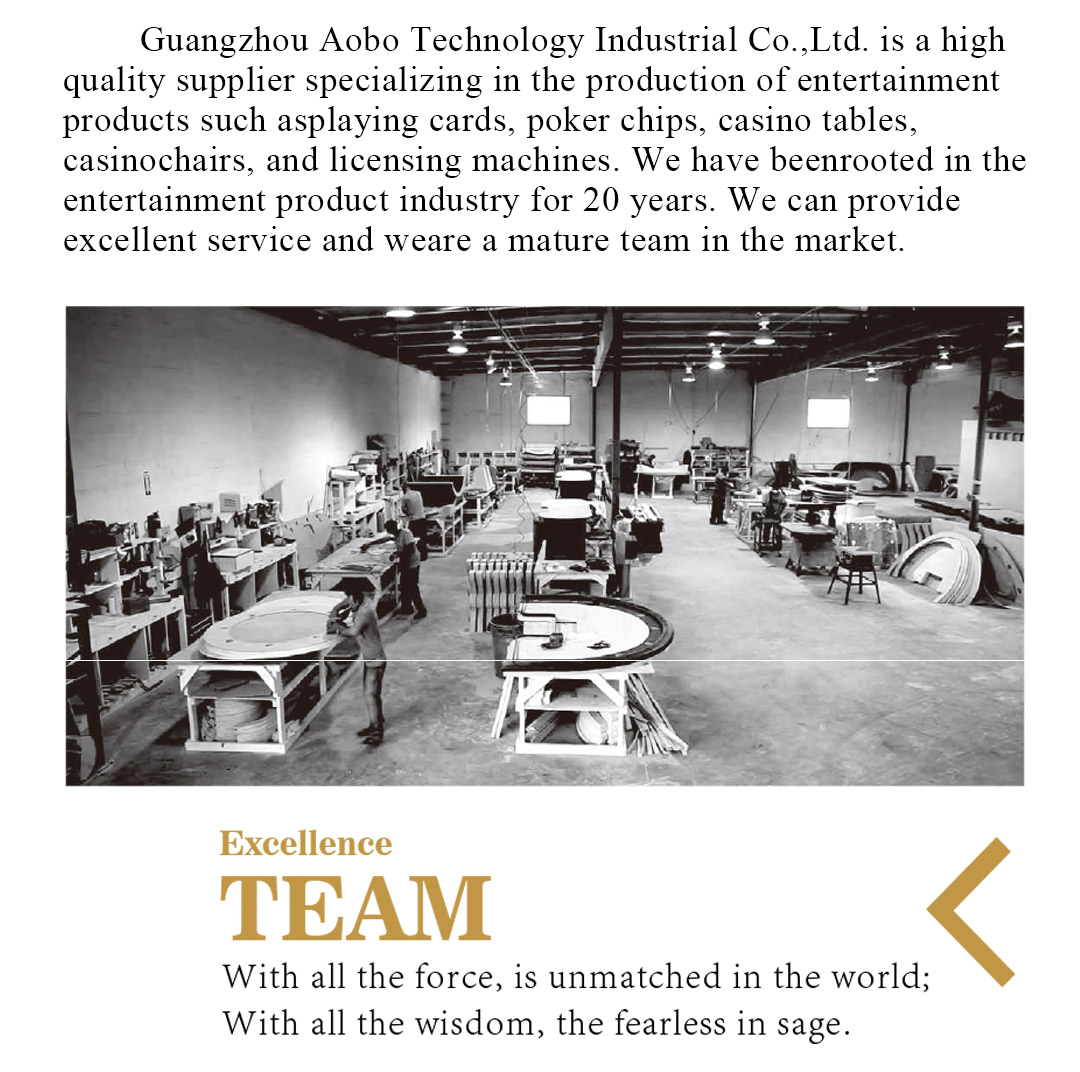 Guangzhou Aobo Technology Industrial Co.,Ltd. is a high quality supplier specializing in the production of entertainment products such asplaying cards, poker chips, casino tables, casinochairs, and licensing machines. We have beenrooted in the entertainment product industry for 20 years. We can provide excellent service and weare a mature team in the market.

Excellence
TEAM
With all the force, is unmatched in the world;
With all the wisdom, the fearless in sage.